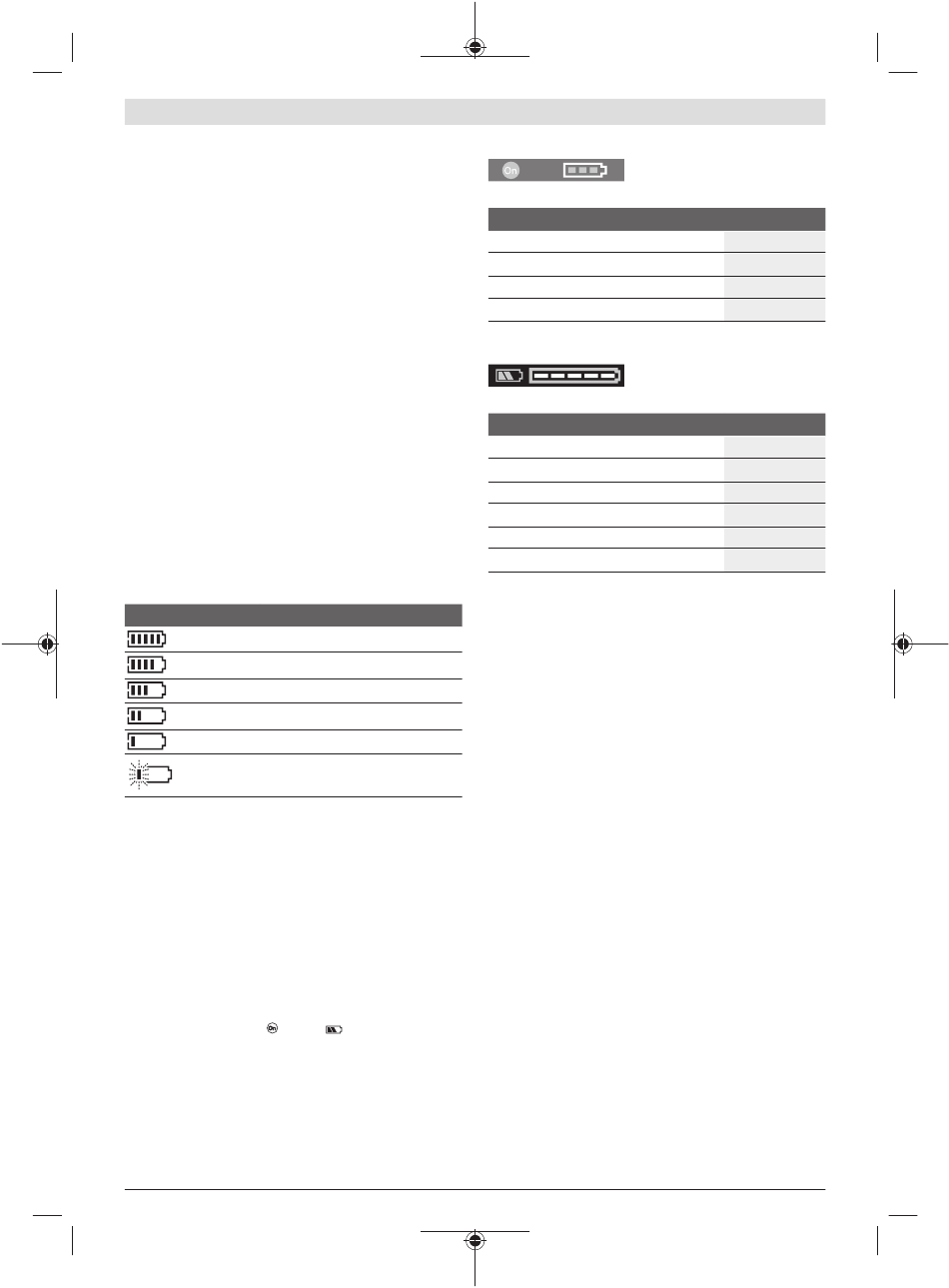 On